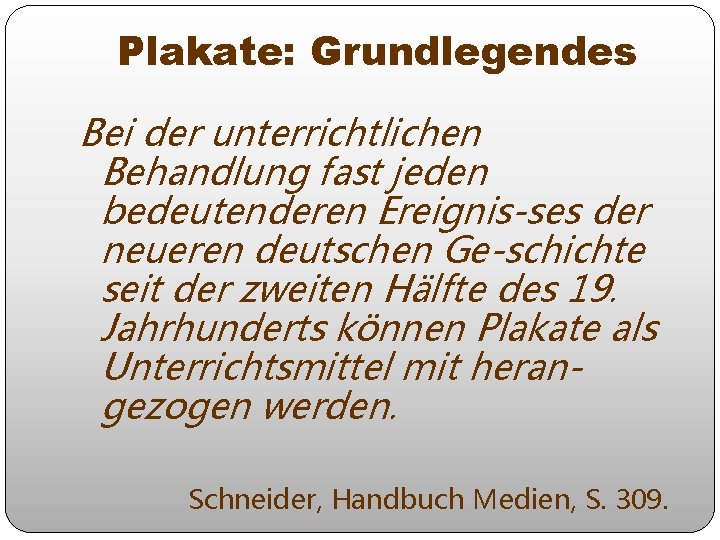 Plakate: Grundlegendes

Bei der unterrichtlichen Behandlung fast jeden bedeutenderen Ereignis-ses der neueren deutschen Ge-schichte seit der zweiten Hälfte des 19. Jahrhunderts können Plakate als Unterrichtsmittel mit herangezogen werden.

Schneider, Handbuch Medien, S. 309.